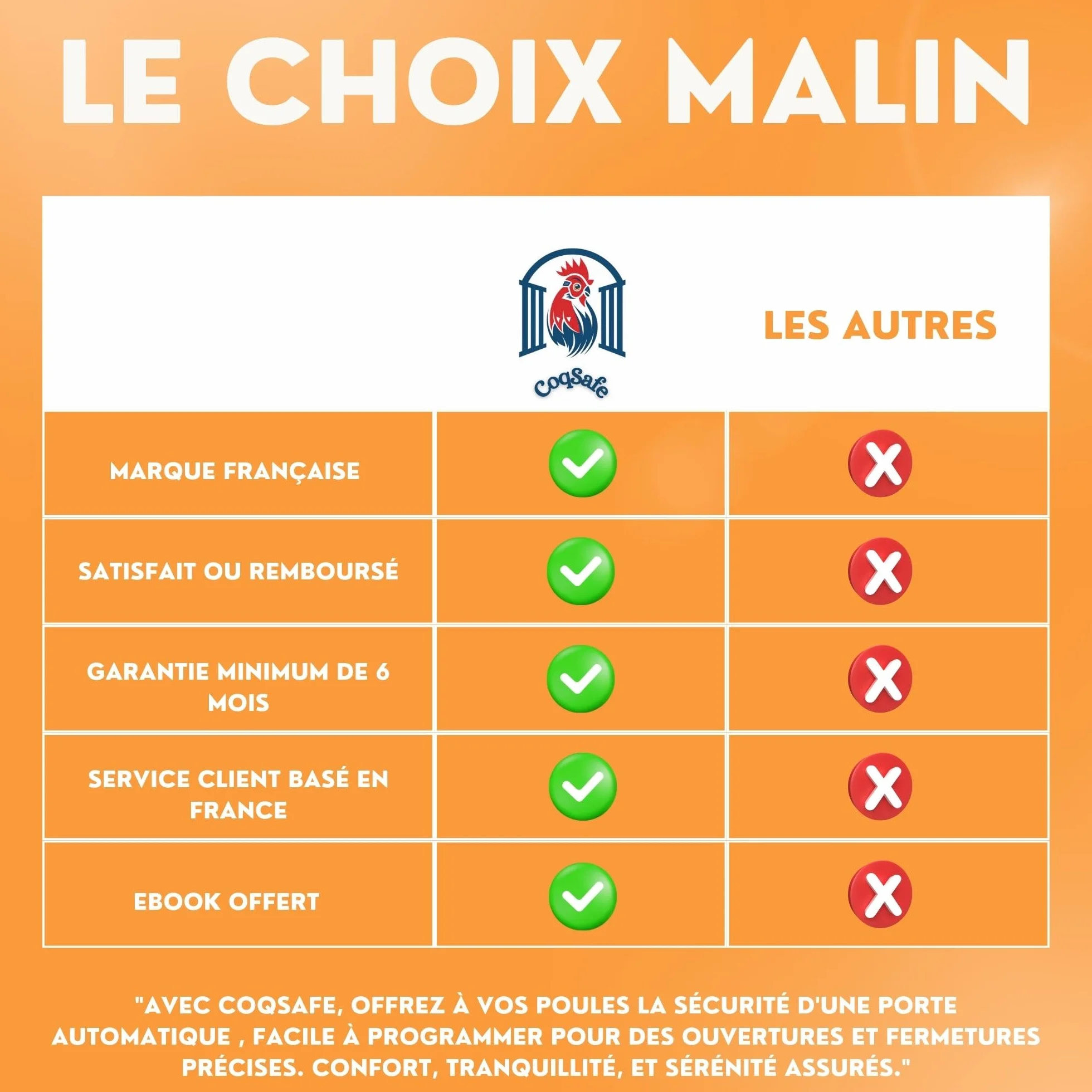 LE CHOIX MALIN

| | CoqSafe | LES AUTRES |
|---|---|---|
| MARQUE FRANÇAISE | ✓ | ✗ |
| SATISFAIT OU REMBOURSÉ | ✓ | ✗ |
| GARANTIE MINIMUM DE 6 MOIS | ✓ | ✗ |
| SERVICE CLIENT BASÉ EN FRANCE | ✓ | ✗ |
| EBOOK OFFERT | ✓ | ✗ |

"AVEC COQSAFE, OFFREZ À VOS POULES LA SÉCURITÉ D'UNE PORTE AUTOMATIQUE , FACILE À PROGRAMMER POUR DES OUVERTURES ET FERMETURES PRÉCISES. CONFORT, TRANQUILLITÉ, ET SÉRÉNITÉ ASSURÉS."